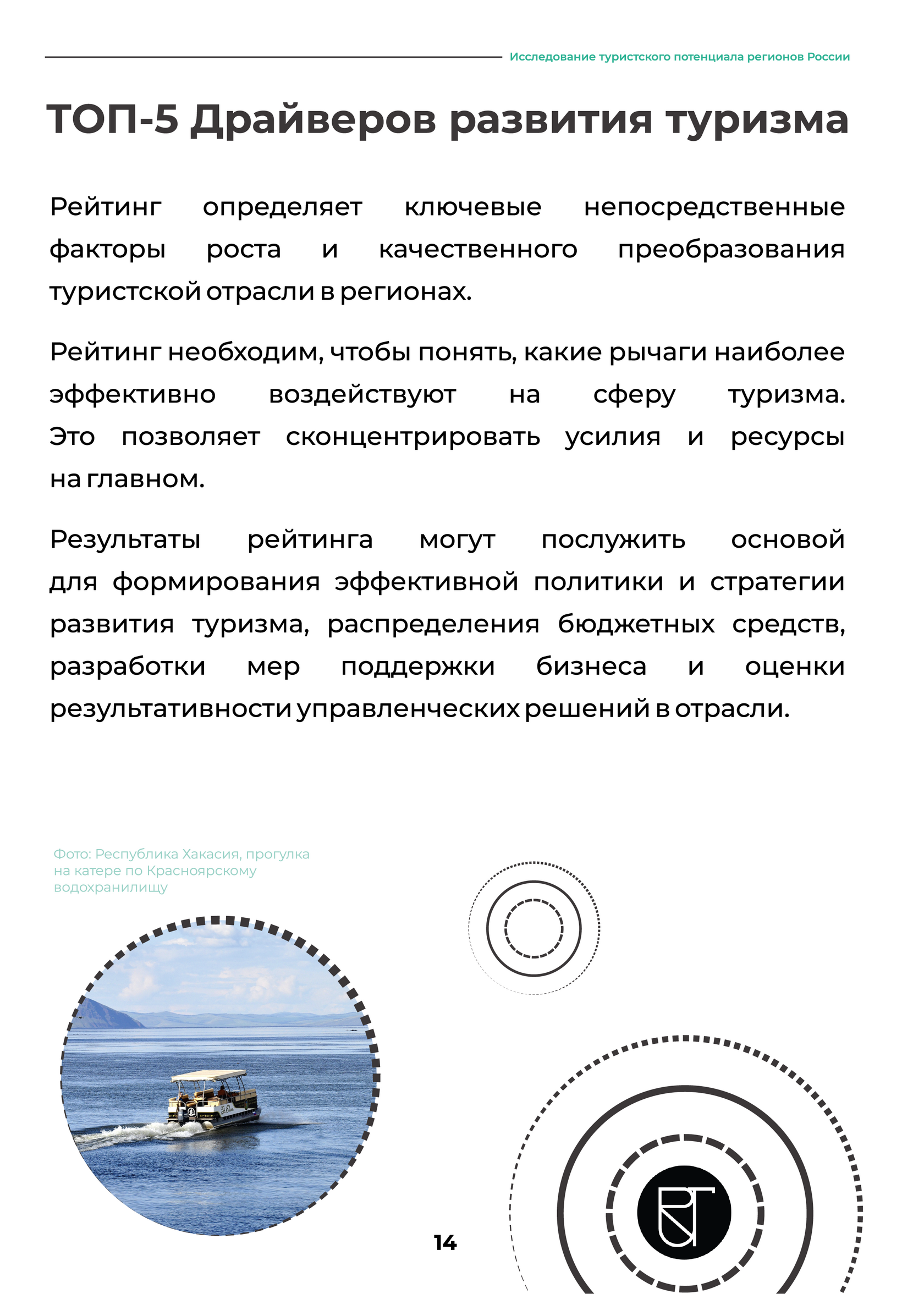 Исследование туристского потенциала регионов России

ТОП-5 Драйверов развития туризма

Рейтинг определяет ключевые непосредственные факторы роста и качественного преобразования туристской отрасли в регионах.

Рейтинг необходим, чтобы понять, какие рычаги наиболее эффективно воздействуют на сферу туризма. Это позволяет сконцентрировать усилия и ресурсы на главном.

Результаты рейтинга могут послужить основой для формирования эффективной политики и стратегии развития туризма, распределения бюджетных средств, разработки мер поддержки бизнеса и оценки результативности управленческих решений в отрасли.

Фото: Республика Хакасия, прогулка на катере по Красноярскому водохранилищу

14